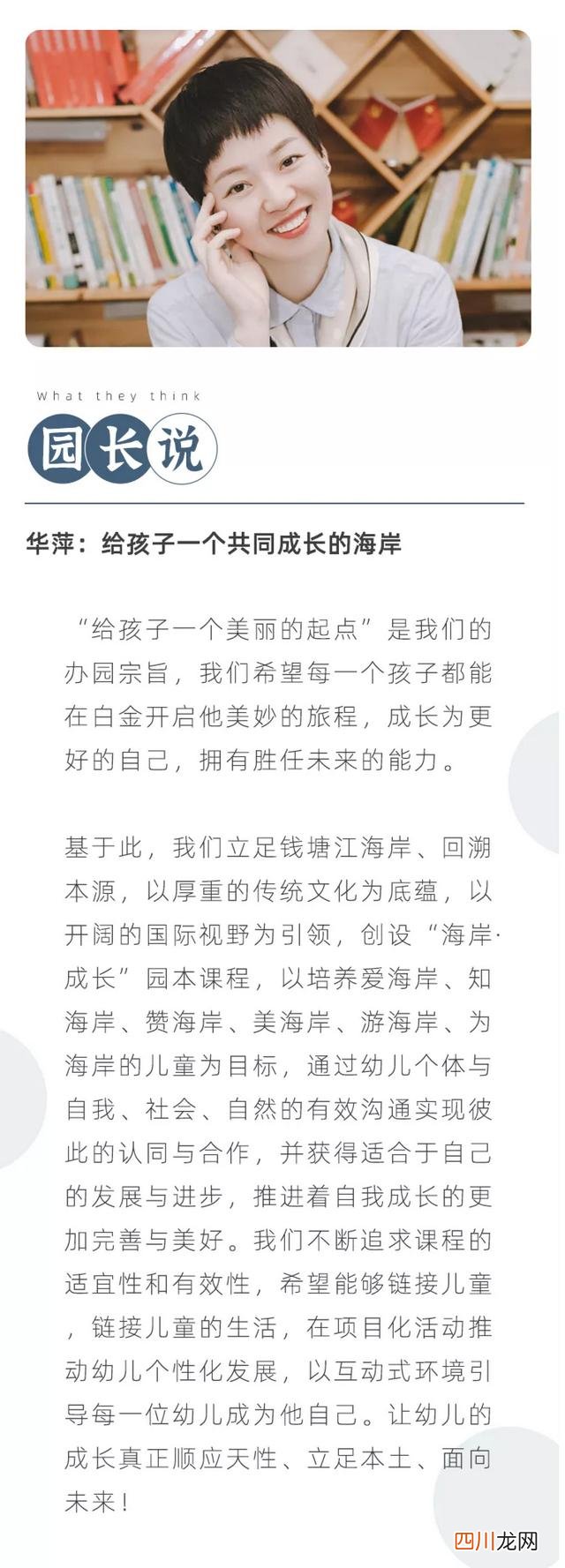 What they think

园长说

华萍：给孩子一个共同成长的海岸

“给孩子一个美丽的起点”是我们的办园宗旨，我们希望每一个孩子都能在白金开启他美妙的旅程，成长为更好的自己，拥有胜任未来的能力。

基于此，我们立足钱塘江海岸、回溯本源，以厚重的传统文化为底蕴，以开阔的国际视野为引领，创设“海岸·成长”园本课程，以培养爱海岸、知海岸、赞海岸、美海岸、游海岸、为海岸的儿童为目标，通过幼儿个体与自我、社会、自然的有效沟通实现彼此的认同与合作，并获得适合于自己的发展与进步，推进着自我成长的更加完善与美好。我们不断追求课程的适宜性和有效性，希望能够链接儿童，链接儿童的生活，在项目化活动推动幼儿个性化发展，以互动式环境引导每一位幼儿成为他自己。让幼儿的成长真正顺应天性、立足本土、面向未来！

四川龙网